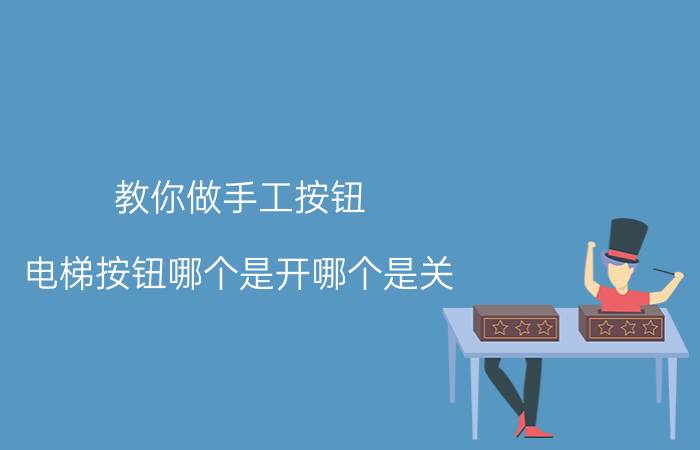 教你做手工按钮

电梯按钮哪个是开哪个是关